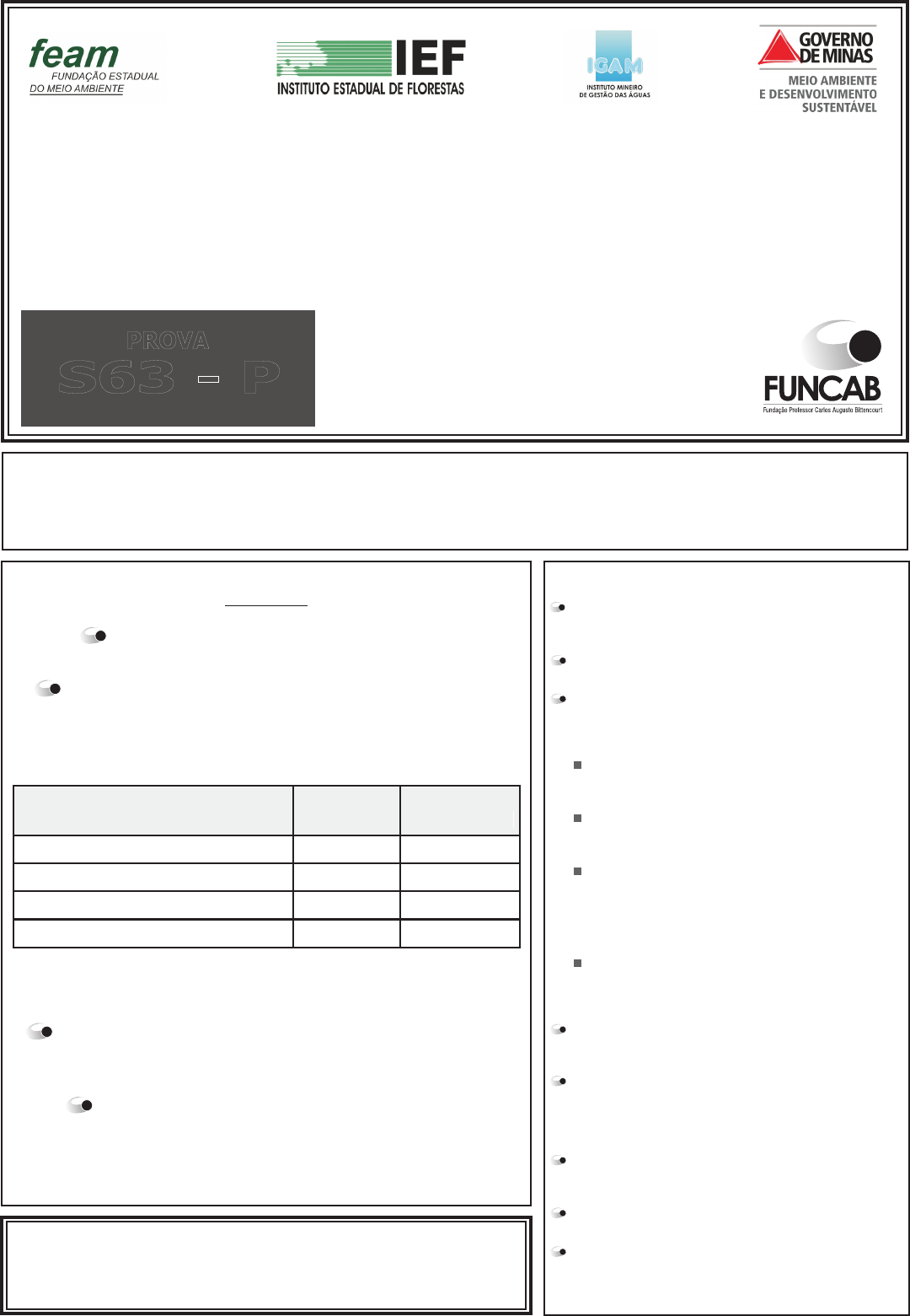 feam
FUNDAÇÃO ESTADUAL
DO MEIO AMBIENTE

IEF
INSTITUTO ESTADUAL DE FLORESTAS

IGAM
INSTITUTO MINEIRO
DE GESTÃO DAS ÁGUAS

GOVERNO
DE MINAS
MEIO AMBIENTE
E DESENVOLVIMENTO
SUSTENTÁVEL

PROVA
S63 - P

FUNCAB
Fundação Professor Carlos Augusto Bittencourt